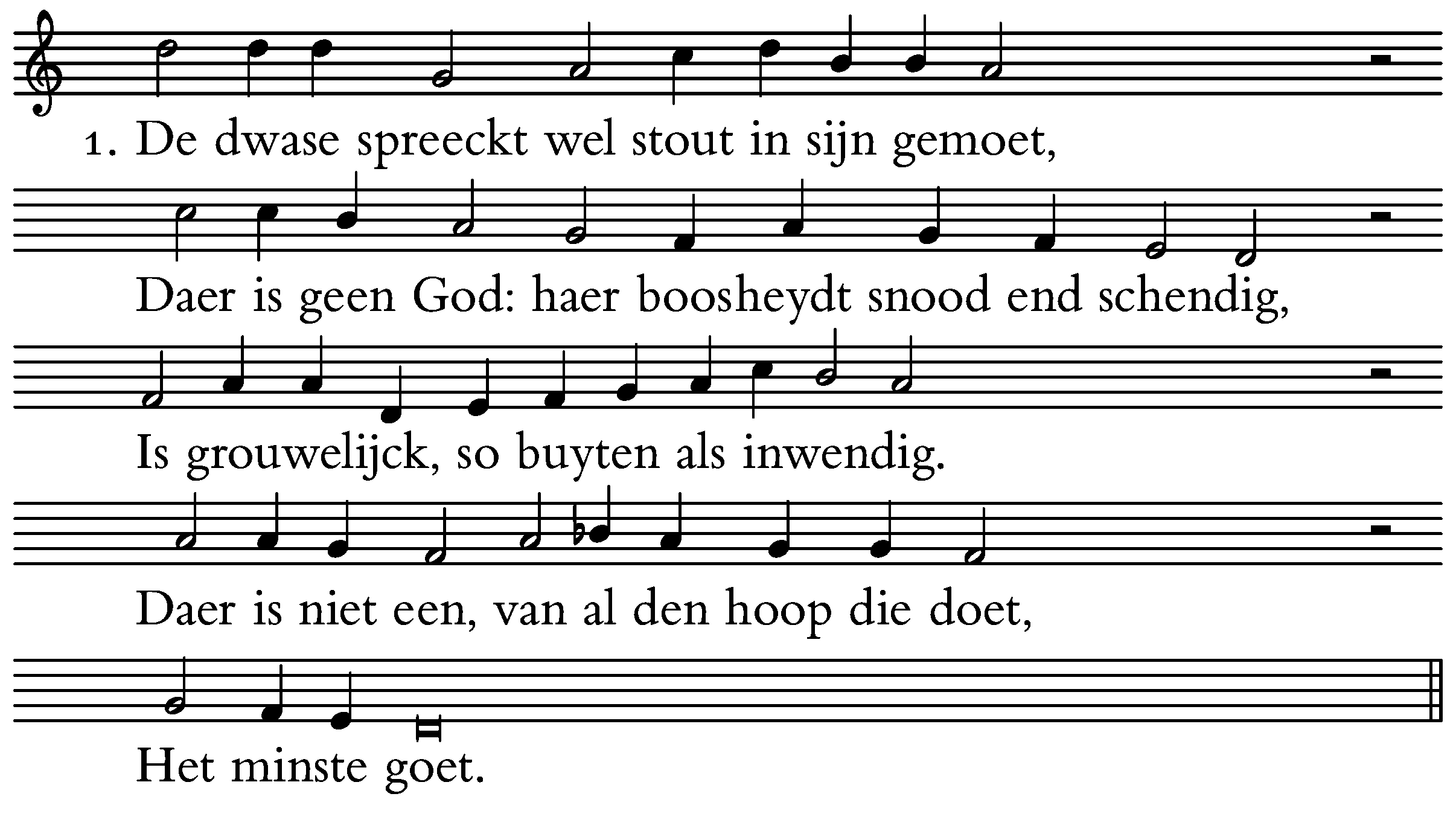 1. De dwase spreeckt wel stout in sijn gemoet,

Daer is geen God: haer boosheydt snood end schendig,

Is grouwelijck, so buyten als inwendig.

Daer is niet een, van al den hoop die doet,

Het minste goet.